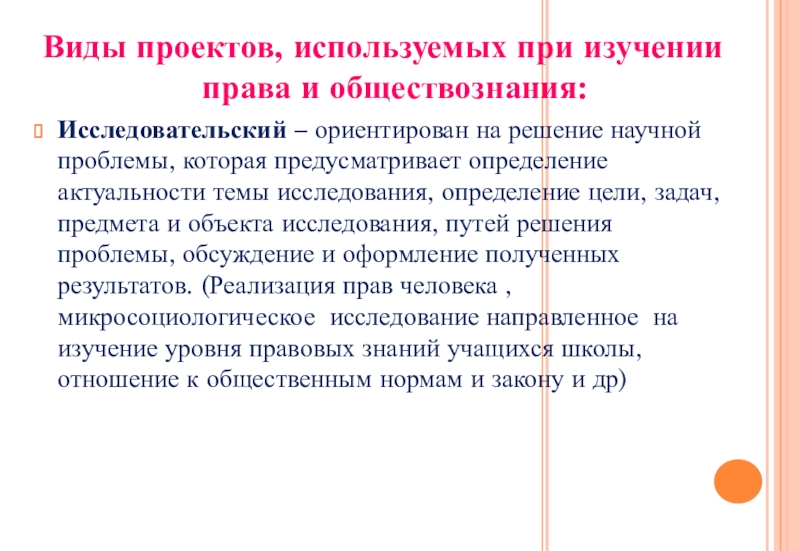 Виды проектов, используемых при изучении права и обществознания:

Исследовательский – ориентирован на решение научной проблемы, которая предусматривает определение актуальности темы исследования, определение цели, задач, предмета и объекта исследования, путей решения проблемы, обсуждение и оформление полученных результатов. (Реализация прав человека , микросоциологическое исследование направленное на изучение уровня правовых знаний учащихся школы, отношение к общественным нормам и закону и др)